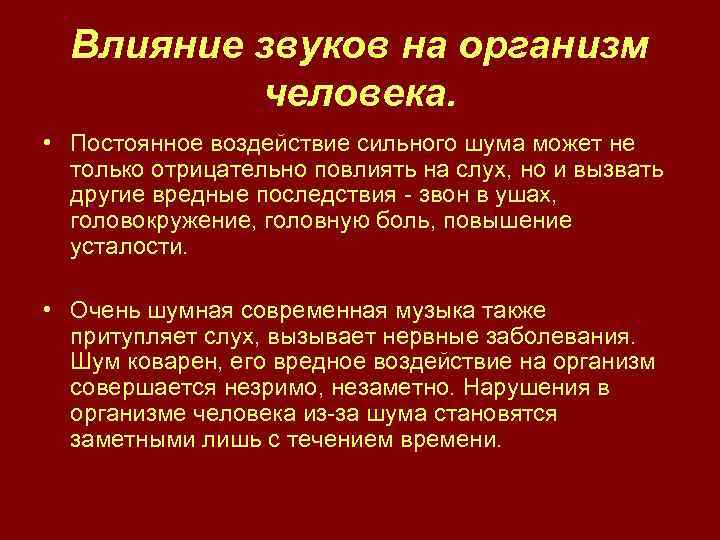 Влияние звуков на организм человека.

• Постоянное воздействие сильного шума может не только отрицательно повлиять на слух, но и вызвать другие вредные последствия - звон в ушах, головокружение, головную боль, повышение усталости.

• Очень шумная современная музыка также притупляет слух, вызывает нервные заболевания. Шум коварен, его вредное воздействие на организм совершается незримо, незаметно. Нарушения в организме человека из-за шума становятся заметными лишь с течением времени.